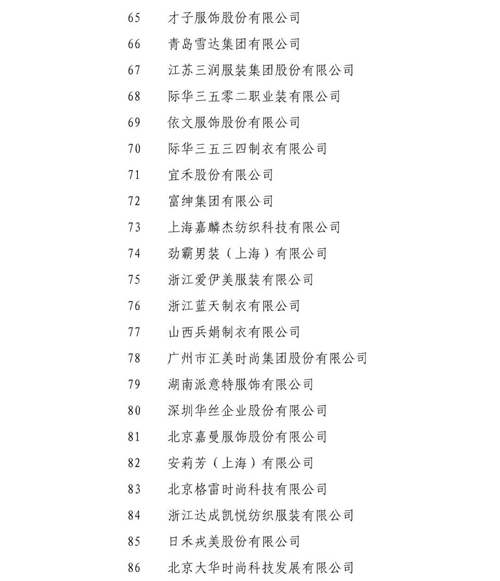 65 才子服饰股份有限公司
66 青岛雪达集团有限公司
67 江苏三润服装集团股份有限公司
68 际华三五零二职业装有限公司
69 依文服饰股份有限公司
70 际华三五三四制衣有限公司
71 宜禾股份有限公司
72 富绅集团有限公司
73 上海嘉麟杰纺织科技有限公司
74 劲霸男装（上海）有限公司
75 浙江爱伊美服装有限公司
76 浙江蓝天制衣有限公司
77 山西兵娟制衣有限公司
78 广州市汇美时尚集团股份有限公司
79 湖南派意特服饰有限公司
80 深圳华丝企业股份有限公司
81 北京嘉曼服饰股份有限公司
82 安莉芳（上海）有限公司
83 北京格雷时尚科技有限公司
84 浙江达成凯悦纺织服装有限公司
85 日禾戎美股份有限公司
86 北京大华时尚科技发展有限公司